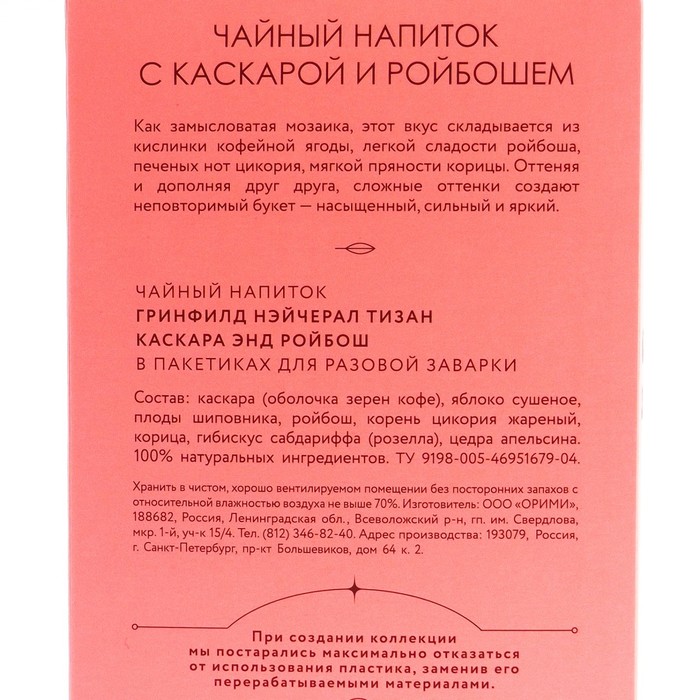 ЧАЙНЫЙ НАПИТОК С КАСКАРОЙ И РОЙБОШЕМ

Как замысловатая мозаика, этот вкус складывается из кислинки кофейной ягоды, легкой сладости ройбоша, печеных нот цикория, мягкой пряности корицы. Оттеняя и дополняя друг друга, сложные оттенки создают неповторимый букет — насыщенный, сильный и яркий.

ЧАЙНЫЙ НАПИТОК
ГРИНФИЛД НЭЙЧЕРАЛ ТИЗАН
КАСКАРА ЭНД РОЙБОШ
В ПАКЕТИКАХ ДЛЯ РАЗОВОЙ ЗАВАРКИ

Состав: каскара (оболочка зерен кофе), яблоко сушеное, плоды шиповника, ройбош, корень цикория жареный, корица, гибискус сабдариффа (розелла), цедра апельсина. 100% натуральных ингредиентов. ТУ 9198-005-46951679-04.

Хранить в чистом, хорошо вентилируемом помещении без посторонних запахов с относительной влажностью воздуха не выше 70%. Изготовитель: ООО «ОРИМИ», 188682, Россия, Ленинградская обл., Всеволожский р-н, гп. им. Свердлова, мкр. 1-й, уч-к 15/4. Тел. (812) 346-82-40. Адрес производства: 193079, Россия, г. Санкт-Петербург, пр-кт Большевиков, дом 64 к. 2.

При создании коллекции мы постарались максимально отказаться от использования пластика, заменив его перерабатываемыми материалами.